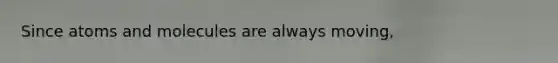 Since atoms and molecules are always moving,